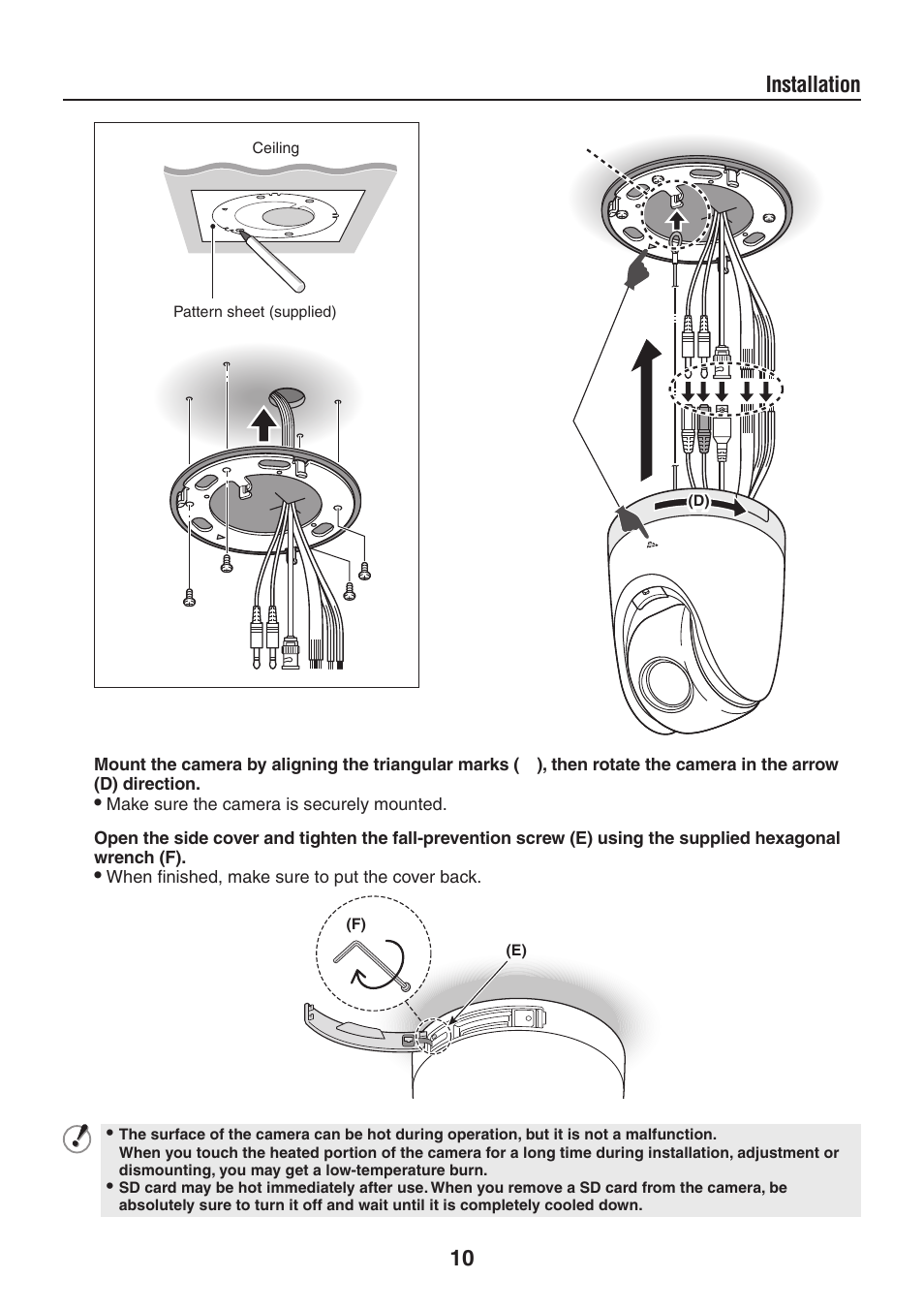 Installation

Ceiling

Pattern sheet (supplied)

(D)

Mount the camera by aligning the triangular marks ( ), then rotate the camera in the arrow (D) direction.
• Make sure the camera is securely mounted.

Open the side cover and tighten the fall-prevention screw (E) using the supplied hexagonal wrench (F).
• When finished, make sure to put the cover back.

(F)

(E)

• The surface of the camera can be hot during operation, but it is not a malfunction. When you touch the heated portion of the camera for a long time during installation, adjustment or dismounting, you may get a low-temperature burn.
• SD card may be hot immediately after use. When you remove a SD card from the camera, be absolutely sure to turn it off and wait until it is completely cooled down.

10